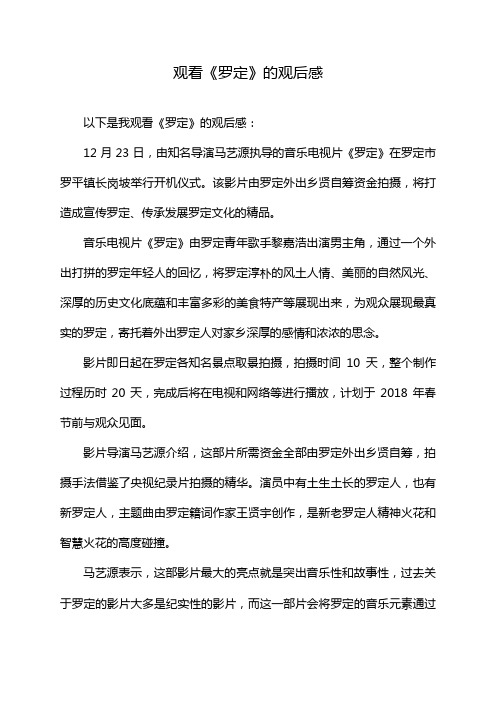 观看《罗定》的观后感

以下是我观看《罗定》的观后感：

12 月 23 日，由知名导演马艺源执导的音乐电视片《罗定》在罗定市罗平镇长岗坡举行开机仪式。该影片由罗定外出乡贤自筹资金拍摄，将打造成宣传罗定、传承发展罗定文化的精品。

音乐电视片《罗定》由罗定青年歌手黎嘉浩出演男主角，通过一个外出打拼的罗定年轻人的回忆，将罗定淳朴的风土人情、美丽的自然风光、深厚的历史文化底蕴和丰富多彩的美食特产等展现出来，为观众展现最真实的罗定，寄托着外出罗定人对家乡深厚的感情和浓浓的思念。

影片即日起在罗定各知名景点取景拍摄，拍摄时间 10 天，整个制作过程历时 20 天，完成后将在电视和网络等进行播放，计划于 2018 年春节前与观众见面。

影片导演马艺源介绍，这部片所需资金全部由罗定外出乡贤自筹，拍摄手法借鉴了央视纪录片拍摄的精华。演员中有土生土长的罗定人，也有新罗定人，主题曲由罗定籍词作家王贤宇创作，是新老罗定人精神火花和智慧火花的高度碰撞。

马艺源表示，这部影片最大的亮点就是突出音乐性和故事性，过去关于罗定的影片大多是纪实性的影片，而这一部片会将罗定的音乐元素通过